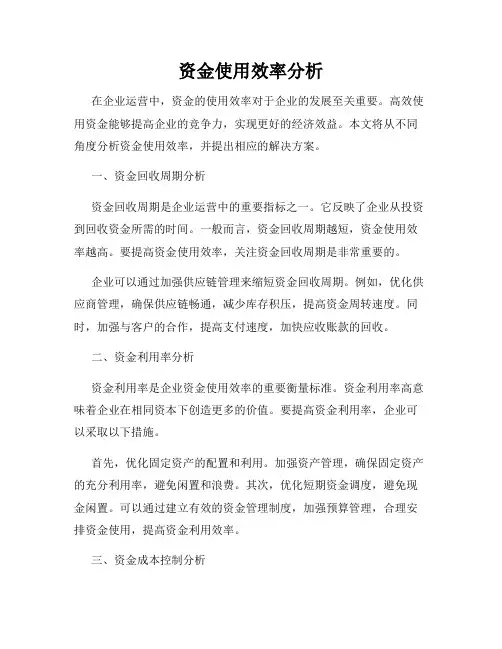 资金使用效率分析

在企业运营中，资金的使用效率对于企业的发展至关重要。高效使用资金能够提高企业的竞争力，实现更好的经济效益。本文将从不同角度分析资金使用效率，并提出相应的解决方案。

一、资金回收周期分析

资金回收周期是企业运营中的重要指标之一。它反映了企业从投资到回收资金所需的时间。一般而言，资金回收周期越短，资金使用效率越高。要提高资金使用效率，关注资金回收周期是非常重要的。

企业可以通过加强供应链管理来缩短资金回收周期。例如，优化供应商管理，确保供应链畅通，减少库存积压，提高资金周转速度。同时，加强与客户的合作，提高支付速度，加快应收账款的回收。

二、资金利用率分析

资金利用率是企业资金使用效率的重要衡量标准。资金利用率高意味着企业在相同资本下创造更多的价值。要提高资金利用率，企业可以采取以下措施。

首先，优化固定资产的配置和利用。加强资产管理，确保固定资产的充分利用率，避免闲置和浪费。其次，优化短期资金调度，避免现金闲置。可以通过建立有效的资金管理制度，加强预算管理，合理安排资金使用，提高资金利用效率。

三、资金成本控制分析